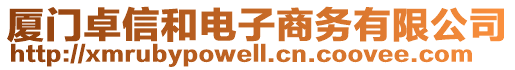 厦门卓信和电子商务有限公司
http://xmrubypowell.cn.coovee.com